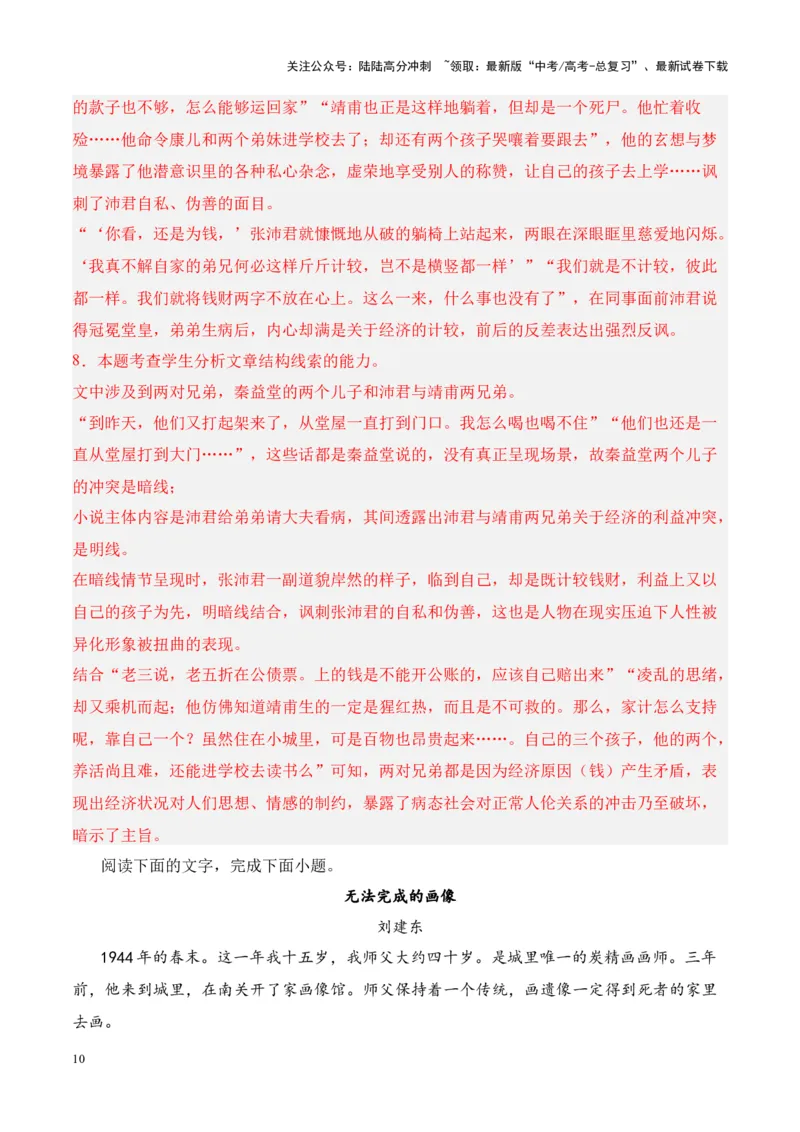 关注公众号：陆陆高分冲刺 ~领取：最新版“中考/高考-总复习”、最新试卷下载

的款子也不够，怎么能够运回家”“靖甫也正是这样地躺着，但却是一个死尸。他忙着收殓……他命令康儿和两个弟妹进学校去了；却还有两个孩子哭嚷着要跟去”，他的玄想与梦境暴露了他潜意识里的各种私心杂念，虚荣地享受别人的称赞，让自己的孩子去上学……讽刺了沛君自私、伪善的面目。

“‘你看，还是为钱，’张沛君就慷慨地从破的躺椅上站起来，两眼在深眼眶里慈爱地闪烁。‘我真不解自家的弟兄何必这样斤斤计较，岂不是横竖都一样’”“我们就是不计较，彼此都一样。我们就将钱财两字不放在心上。这么一来，什么事也没有了”，在同事面前沛君说得冠冕堂皇，弟弟生病后，内心却满是关于经济的计较，前后的反差表达出强烈反讽。

8．本题考查学生分析文章结构线索的能力。

文中涉及到两对兄弟，秦益堂的两个儿子和沛君与靖甫两兄弟。

“到昨天，他们又打起架来了，从堂屋一直打到门口。我怎么喝也喝不住”“他们也还是一直从堂屋打到大门……”，这些话都是秦益堂说的，没有真正呈现场景，故秦益堂两个儿子的冲突是暗线；

小说主体内容是沛君给弟弟请大夫看病，其间透露出沛君与靖甫两兄弟关于经济的利益冲突，是明线。

在暗线情节呈现时，张沛君一副道貌岸然的样子，临到自己，却是既计较钱财，利益上又以自己的孩子为先，明暗线结合，讽刺张沛君的自私和伪善，这也是人物在现实压迫下人性被异化形象被扭曲的表现。

结合“老三说，老五折在公债票。上的钱是不能开公账的，应该自己赔出来”“凌乱的思绪，却又乘机而起；他仿佛知道靖甫生的一定是猩红热，而且是不可救的。那么，家计怎么支持呢，靠自己一个？虽然住在小城里，可是百物也昂贵起来……。自己的三个孩子，他的两个，养活尚且难，还能进学校去读书么”可知，两对兄弟都是因为经济原因（钱）产生矛盾，表现出经济状况对人们思想、情感的制约，暴露了病态社会对正常人伦关系的冲击乃至破坏，暗示了主旨。

阅读下面的文字，完成下面小题。

无法完成的画像

刘建东

1944年的春末。这一年我十五岁，我师父大约四十岁。是城里唯一的炭精画画师。三年前，他来到城里，在南关开了家画像馆。师父保持着一个传统，画遗像一定得到死者的家里去画。

10